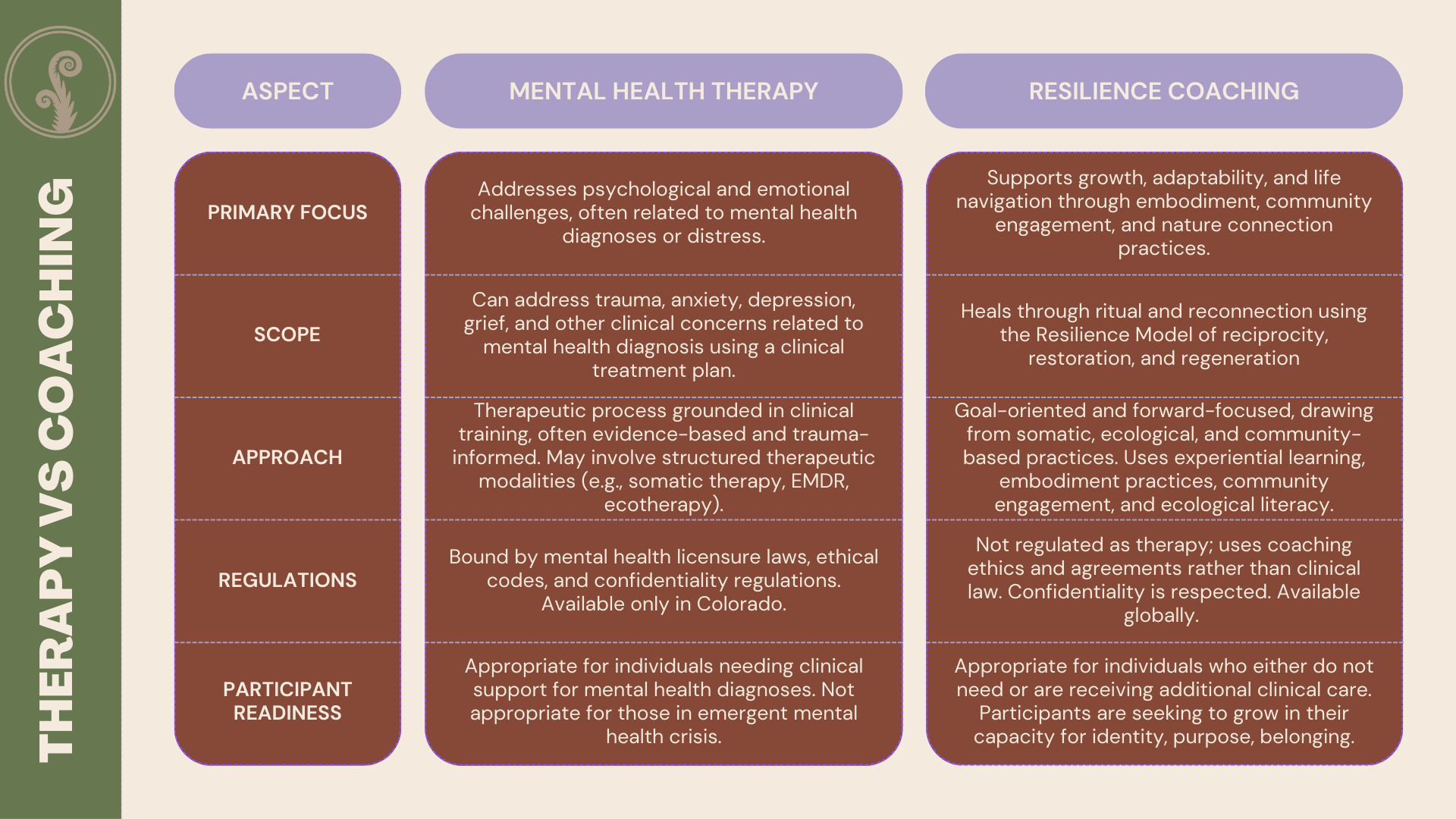 THERAPY VS COACHING

| ASPECT | MENTAL HEALTH THERAPY | RESILIENCE COACHING |
|---|---|---|
| PRIMARY FOCUS | Addresses psychological and emotional challenges, often related to mental health diagnoses or distress. | Supports growth, adaptability, and life navigation through embodiment, community engagement, and nature connection practices. |
| SCOPE | Can address trauma, anxiety, depression, grief, and other clinical concerns related to mental health diagnosis using a clinical treatment plan. | Heals through ritual and reconnection using the Resilience Model of reciprocity, restoration, and regeneration |
| APPROACH | Therapeutic process grounded in clinical training, often evidence-based and trauma-informed. May involve structured therapeutic modalities (e.g., somatic therapy, EMDR, ecotherapy). | Goal-oriented and forward-focused, drawing from somatic, ecological, and community-based practices. Uses experiential learning, embodiment practices, community engagement, and ecological literacy. |
| REGULATIONS | Bound by mental health licensure laws, ethical codes, and confidentiality regulations. Available only in Colorado. | Not regulated as therapy; uses coaching ethics and agreements rather than clinical law. Confidentiality is respected. Available globally. |
| PARTICIPANT READINESS | Appropriate for individuals needing clinical support for mental health diagnoses. Not appropriate for those in emergent mental health crisis. | Appropriate for individuals who either do not need or are receiving additional clinical care. Participants are seeking to grow in their capacity for identity, purpose, belonging. |